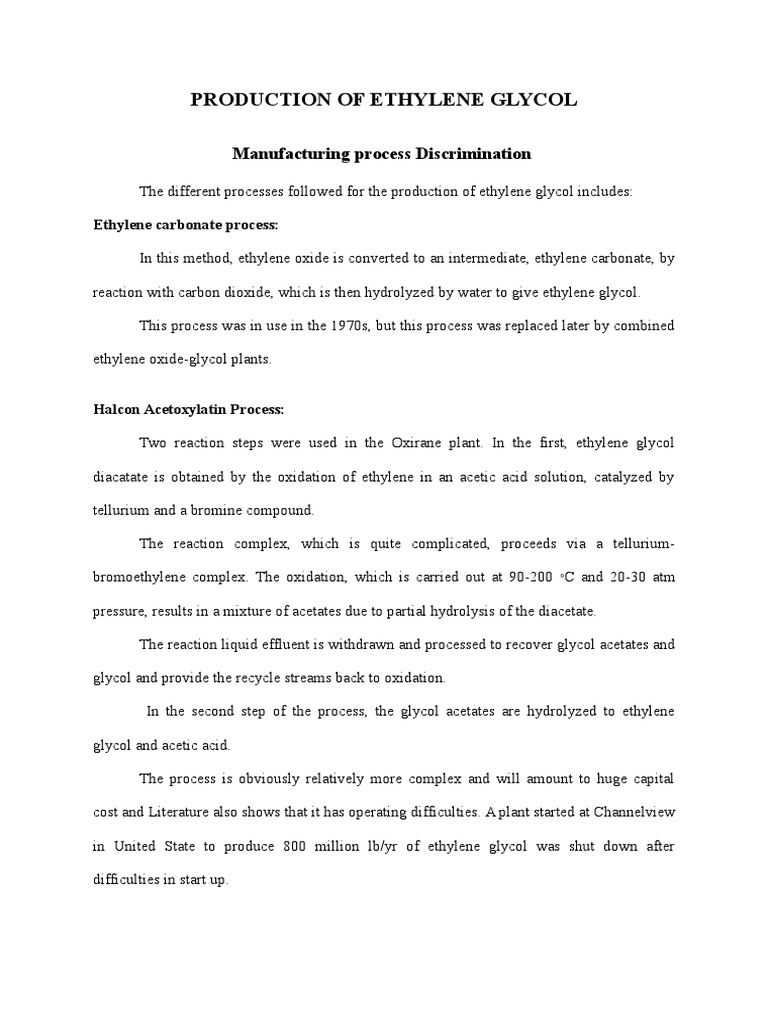 PRODUCTION OF ETHYLENE GLYCOL

Manufacturing process Discrimination

The different processes followed for the production of ethylene glycol includes:

Ethylene carbonate process:

In this method, ethylene oxide is converted to an intermediate, ethylene carbonate, by reaction with carbon dioxide, which is then hydrolyzed by water to give ethylene glycol.

This process was in use in the 1970s, but this process was replaced later by combined ethylene oxide-glycol plants.

Halcon Acetoxylatin Process:

Two reaction steps were used in the Oxirane plant. In the first, ethylene glycol diacatate is obtained by the oxidation of ethylene in an acetic acid solution, catalyzed by tellurium and a bromine compound.

The reaction complex, which is quite complicated, proceeds via a tellurium-bromoethylene complex. The oxidation, which is carried out at 90-200 °C and 20-30 atm pressure, results in a mixture of acetates due to partial hydrolysis of the diacetate.

The reaction liquid effluent is withdrawn and processed to recover glycol acetates and glycol and provide the recycle streams back to oxidation.

In the second step of the process, the glycol acetates are hydrolyzed to ethylene glycol and acetic acid.

The process is obviously relatively more complex and will amount to huge capital cost and Literature also shows that it has operating difficulties. A plant started at Channelview in United State to produce 800 million lb/yr of ethylene glycol was shut down after difficulties in start up.